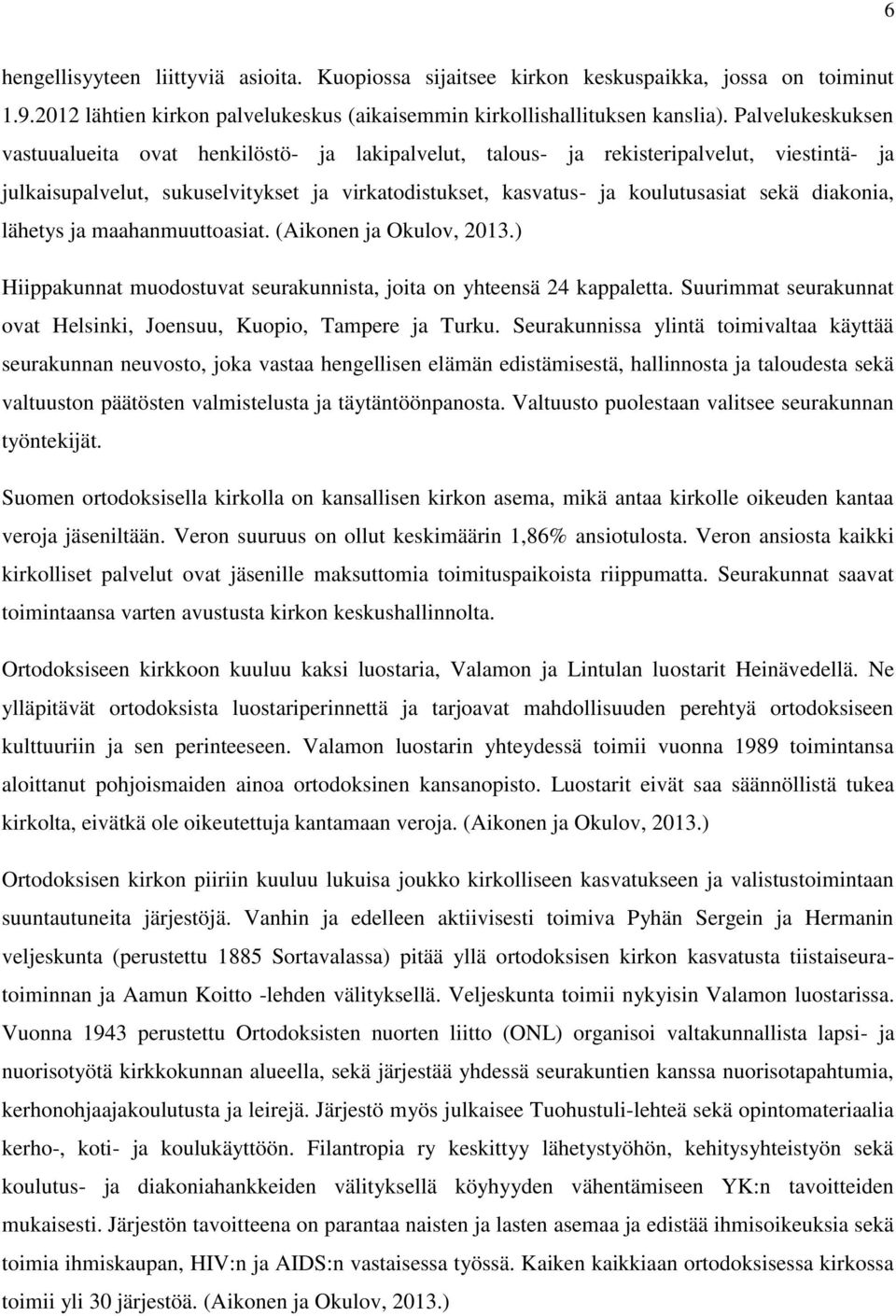 6

hengellisyyteen liittyviä asioita. Kuopiossa sijaitsee kirkon keskuspaikka, jossa on toiminut 1.9.2012 lähtien kirkon palvelukeskus (aikaisemmin kirkollishallituksen kanslia). Palvelukeskuksen vastuualueita ovat henkilöstö- ja lakipalvelut, talous- ja rekisteripalvelut, viestintä- ja julkaisupalvelut, sukuselvitykset ja virkatodistukset, kasvatus- ja koulutusasiat sekä diakonia, lähetys ja maahanmuuttoasiat. (Aikonen ja Okulov, 2013.)

Hiippakunnat muodostuvat seurakunnista, joita on yhteensä 24 kappaletta. Suurimmat seurakunnat ovat Helsinki, Joensuu, Kuopio, Tampere ja Turku. Seurakunnissa ylintä toimivaltaa käyttää seurakunnan neuvosto, joka vastaa hengellisen elämän edistämisestä, hallinnosta ja taloudesta sekä valtuuston päätösten valmistelusta ja täytäntöönpanosta. Valtuusto puolestaan valitsee seurakunnan työntekijät.

Suomen ortodoksisella kirkolla on kansallisen kirkon asema, mikä antaa kirkolle oikeuden kantaa veroja jäseniltään. Veron suuruus on ollut keskimäärin 1,86% ansiotulosta. Veron ansiosta kaikki kirkolliset palvelut ovat jäsenille maksuttomia toimituspaikoista riippumatta. Seurakunnat saavat toimintaansa varten avustusta kirkon keskushallinnolta.

Ortodoksiseen kirkkoon kuuluu kaksi luostaria, Valamon ja Lintulan luostarit Heinävedellä. Ne ylläpitävät ortodoksista luostariperinnettä ja tarjoavat mahdollisuuden perehtyä ortodoksiseen kulttuuriin ja sen perinteeseen. Valamon luostarin yhteydessä toimii vuonna 1989 toimintansa aloittanut pohjoismaiden ainoa ortodoksinen kansanopisto. Luostarit eivät saa säännöllistä tukea kirkolta, eivätkä ole oikeutettuja kantamaan veroja. (Aikonen ja Okulov, 2013.)

Ortodoksisen kirkon piiriin kuuluu lukuisa joukko kirkolliseen kasvatukseen ja valistustoimintaan suuntautuneita järjestöjä. Vanhin ja edelleen aktiivisesti toimiva Pyhän Sergein ja Hermanin veljeskunta (perustettu 1885 Sortavalassa) pitää yllä ortodoksisen kirkon kasvatusta tiistaiseuratoiminnan ja Aamun Koitto -lehden välityksellä. Veljeskunta toimii nykyisin Valamon luostarissa. Vuonna 1943 perustettu Ortodoksisten nuorten liitto (ONL) organisoi valtakunnallista lapsi- ja nuorisotyötä kirkkokunnan alueella, sekä järjestää yhdessä seurakuntien kanssa nuorisotapahtumia, kerhonohjaajakoulutusta ja leirejä. Järjestö myös julkaisee Tuohustuli-lehteä sekä opintomateriaalia kerho-, koti- ja koulukäyttöön. Filantropia ry keskittyy lähetystyöhön, kehitysyhteistyön sekä koulutus- ja diakoniahankkeiden välityksellä köyhyyden vähentämiseen YK:n tavoitteiden mukaisesti. Järjestön tavoitteena on parantaa naisten ja lasten asemaa ja edistää ihmisoikeuksia sekä toimia ihmiskaupan, HIV:n ja AIDS:n vastaisessa työssä. Kaiken kaikkiaan ortodoksisessa kirkossa toimii yli 30 järjestöä. (Aikonen ja Okulov, 2013.)